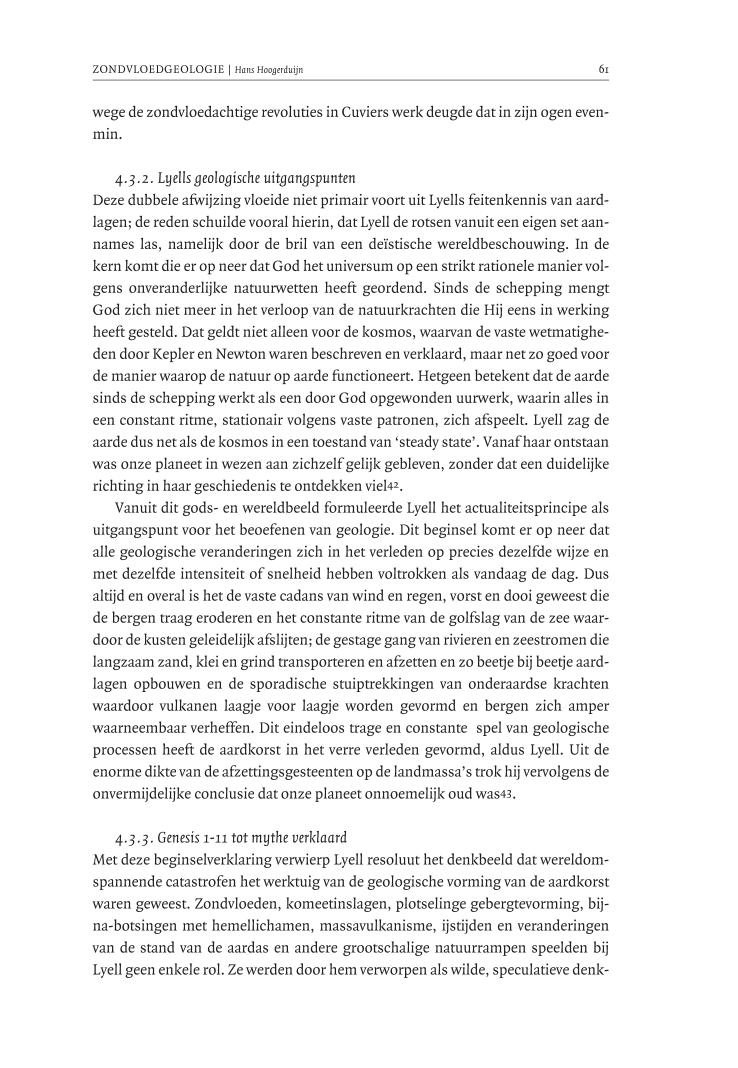 ZONDVLOEDGEOLOGIE | Hans Hoogerduijn

61

wege de zondvloedachtige revoluties in Cuviers werk deugde dat in zijn ogen evenmin.

4.3.2. Lyells geologische uitgangspunten
Deze dubbele afwijzing vloeide niet primair voort uit Lyells feitenkennis van aardlagen; de reden schuilde vooral hierin, dat Lyell de rotsen vanuit een eigen set aannames las, namelijk door de bril van een deïstische wereldbeschouwing. In de kern komt die er op neer dat God het universum op een strikt rationele manier volgens onveranderlijke natuurwetten heeft geordend. Sinds de schepping mengt God zich niet meer in het verloop van de natuurkrachten die Hij eens in werking heeft gesteld. Dat geldt niet alleen voor de kosmos, waarvan de vaste wetmatigheden door Kepler en Newton waren beschreven en verklaard, maar net zo goed voor de manier waarop de natuur op aarde functioneert. Hetgeen betekent dat de aarde sinds de schepping werkt als een door God opgewonden uurwerk, waarin alles in een constant ritme, stationair volgens vaste patronen, zich afspeelt. Lyell zag de aarde dus net als de kosmos in een toestand van 'steady state'. Vanaf haar ontstaan was onze planeet in wezen aan zichzelf gelijk gebleven, zonder dat een duidelijke richting in haar geschiedenis te ontdekken viel42.

Vanuit dit gods- en wereldbeeld formuleerde Lyell het actualiteitsprincipe als uitgangspunt voor het beoefenen van geologie. Dit beginsel komt er op neer dat alle geologische veranderingen zich in het verleden op precies dezelfde wijze en met dezelfde intensiteit of snelheid hebben voltrokken als vandaag de dag. Dus altijd en overal is het de vaste cadans van wind en regen, vorst en dooi geweest die de bergen traag eroderen en het constante ritme van de golfslag van de zee waardoor de kusten geleidelijk afslijten; de gestage gang van rivieren en zeestromen die langzaam zand, klei en grind transporteren en afzetten en zo beetje bij beetje aardlagen opbouwen en de sporadische stuiptrekkingen van onderaardse krachten waardoor vulkanen laagje voor laagje worden gevormd en bergen zich amper waarneembaar verheffen. Dit eindeloos trage en constante spel van geologische processen heeft de aardkorst in het verre verleden gevormd, aldus Lyell. Uit de enorme dikte van de afzettingsgesteenten op de landmassa's trok hij vervolgens de onvermijdelijke conclusie dat onze planeet onnoemelijk oud was43.

4.3.3. Genesis 1-11 tot mythe verklaard
Met deze beginselverklaring verwierp Lyell resoluut het denkbeeld dat wereldomspannende catastrofen het werktuig van de geologische vorming van de aardkorst waren geweest. Zondvloeden, komeetinslagen, plotselinge gebergtevorming, bijna-botsingen met hemellichamen, massavulkanisme, ijstijden en veranderingen van de stand van de aardas en andere grootschalige natuurrampen speelden bij Lyell geen enkele rol. Ze werden door hem verworpen als wilde, speculatieve denk-